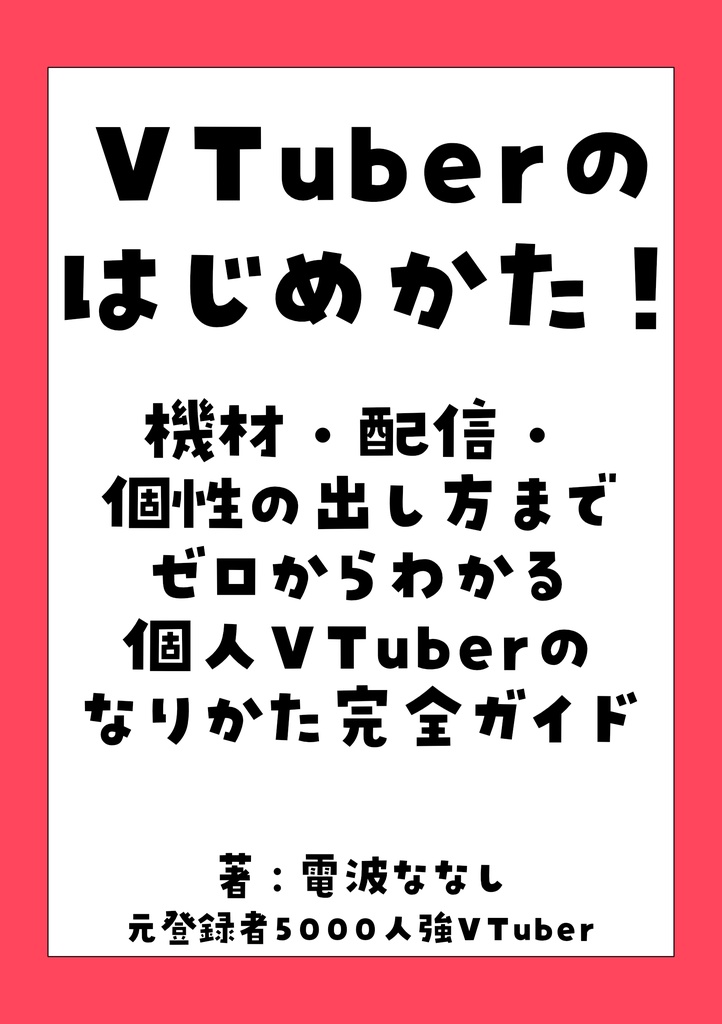 VTuberの
はじめかた！

機材・配信・
個性の出し方まで
ゼロからわかる
個人VTuberの
なりかた完全ガイド

著：電波ななし
元登録者5000人強VTuber